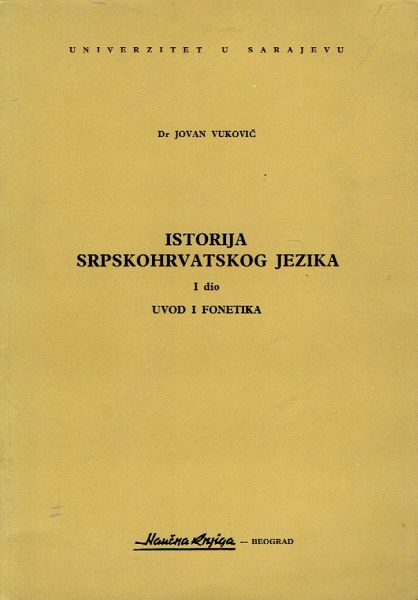 UNIVERZITET U SARAJEVU

Dr JOVAN VUKOVIĆ

ISTORIJA SRPSKOHRVATSKOG JEZIKA

I dio

UVOD I FONETIKA

Naučna knjiga — BEOGRAD